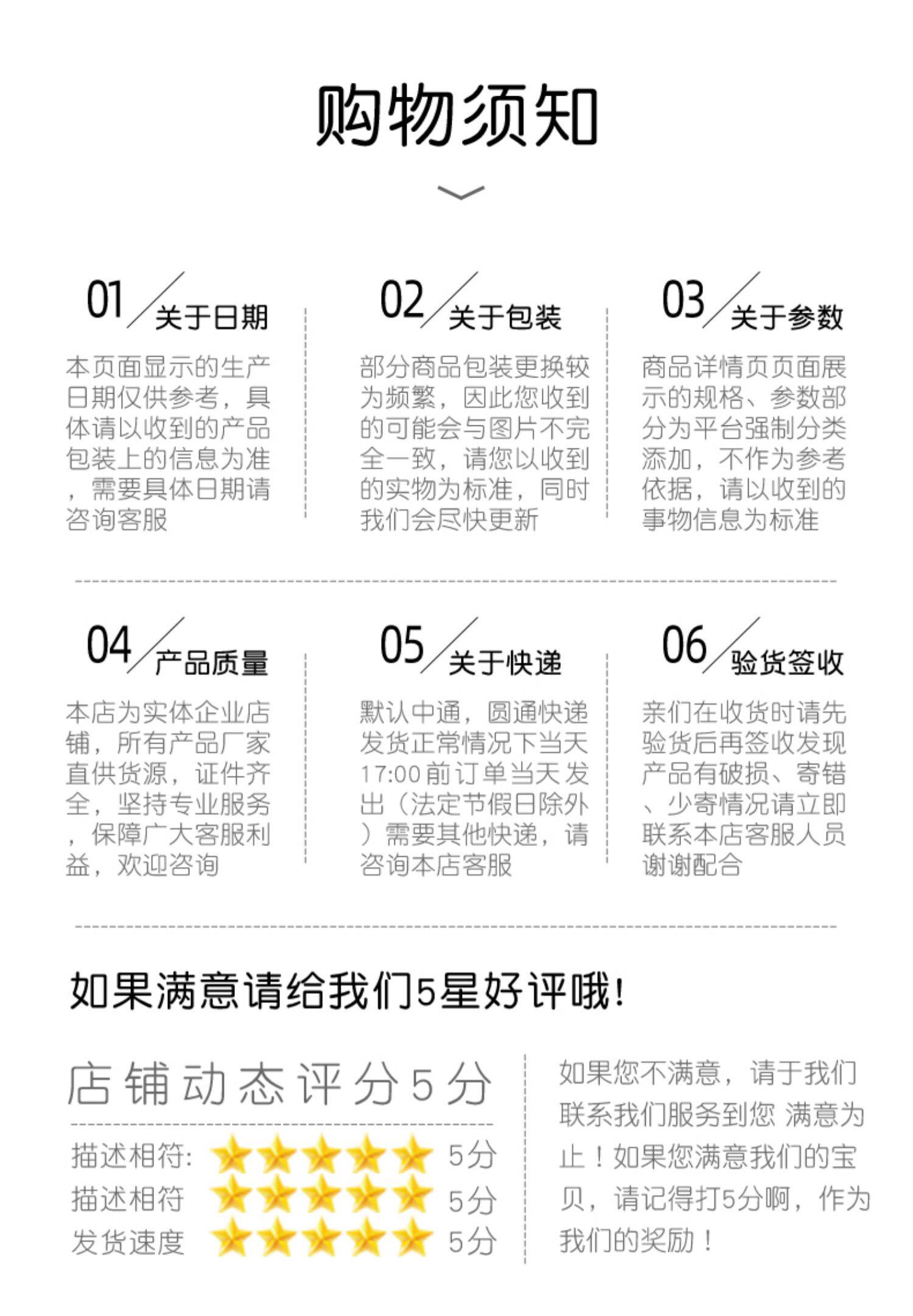 购物须知

01 关于日期

本页面显示的生产日期仅供参考，具体请以收到的产品包装上的信息为准，需要具体日期请咨询客服

02 关于包装

部分商品包装更换较为频繁，因此您收到的可能会与图片不完全一致，请您以收到的实物为标准，同时我们会尽快更新

03 关于参数

商品详情页页面展示的规格、参数部分为平台强制分类添加，不作为参考依据，请以收到的事物信息为标准

04 产品质量

本店为实体企业店铺，所有产品厂家直供货源，证件齐全，坚持专业服务，保障广大客服利益，欢迎咨询

05 关于快递

默认中通，圆通快递发货正常情况下当天17:00前订单当天发出（法定节假日除外）需要其他快递，请咨询本店客服

06 验货签收

亲们在收货时请先验货后再签收发现产品有破损、寄错、少寄情况请立即联系本店客服人员谢谢配合

如果满意请给我们5星好评哦！

店铺动态评分5分

描述相符: 5分
描述相符 5分
发货速度 5分

如果您不满意，请于我们联系我们服务到您 满意为止！如果您满意我们的宝贝，请记得打5分啊，作为我们的奖励！